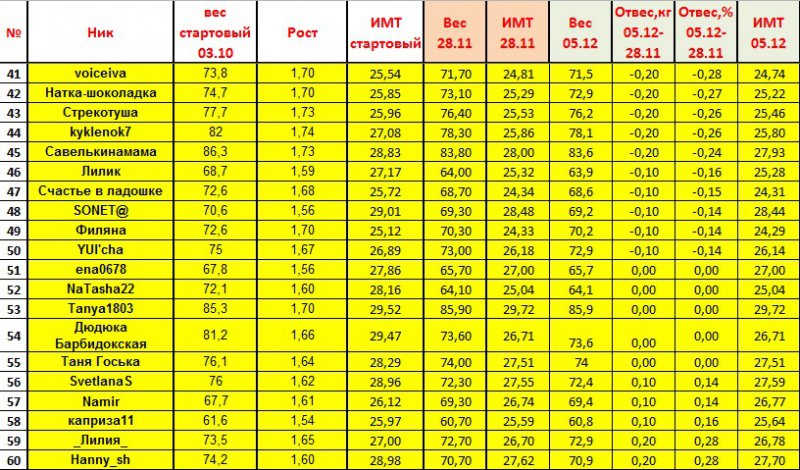 | № | Ник | вес стартовый 03.10 | Рост | ИМТ стартовый | Вес 28.11 | ИМТ 28.11 | Вес 05.12 | Отвес,кг 05.12-28.11 | Отвес,% 05.12-28.11 | ИМТ 05.12 |
|---|---|---|---|---|---|---|---|---|---|---|
| 41 | voiceiva | 73,8 | 1,70 | 25,54 | 71,70 | 24,81 | 71,5 | -0,20 | -0,28 | 24,74 |
| 42 | Натка-шоколадка | 74,7 | 1,70 | 25,85 | 73,10 | 25,29 | 72,9 | -0,20 | -0,27 | 25,22 |
| 43 | Стрекотуша | 77,7 | 1,73 | 25,96 | 76,40 | 25,53 | 76,2 | -0,20 | -0,26 | 25,46 |
| 44 | kyklenok7 | 82 | 1,74 | 27,08 | 78,30 | 25,86 | 78,1 | -0,20 | -0,26 | 25,80 |
| 45 | Савелькинамама | 86,3 | 1,73 | 28,83 | 83,80 | 28,00 | 83,6 | -0,20 | -0,24 | 27,93 |
| 46 | Лилик | 68,7 | 1,59 | 27,17 | 64,00 | 25,32 | 63,9 | -0,10 | -0,16 | 25,28 |
| 47 | Счастье в ладошке | 72,6 | 1,68 | 25,72 | 68,70 | 24,34 | 68,6 | -0,10 | -0,15 | 24,31 |
| 48 | SONET@ | 70,6 | 1,56 | 29,01 | 69,30 | 28,48 | 69,2 | -0,10 | -0,14 | 28,44 |
| 49 | Филяна | 72,6 | 1,70 | 25,12 | 70,30 | 24,33 | 70,2 | -0,10 | -0,14 | 24,29 |
| 50 | YUI'cha | 75 | 1,67 | 26,89 | 73,00 | 26,18 | 72,9 | -0,10 | -0,14 | 26,14 |
| 51 | ena0678 | 67,8 | 1,56 | 27,86 | 65,70 | 27,00 | 65,7 | 0,00 | 0,00 | 27,00 |
| 52 | NaTasha22 | 72,1 | 1,60 | 28,16 | 64,10 | 25,04 | 64,1 | 0,00 | 0,00 | 25,04 |
| 53 | Tanya1803 | 85,3 | 1,70 | 29,52 | 85,90 | 29,72 | 85,9 | 0,00 | 0,00 | 29,72 |
| 54 | Дюдюка Барбидокская | 81,2 | 1,66 | 29,47 | 73,60 | 26,71 | 73,6 | 0,00 | 0,00 | 26,71 |
| 55 | Таня Госька | 76,1 | 1,64 | 28,29 | 74,00 | 27,51 | 74 | 0,00 | 0,00 | 27,51 |
| 56 | SvetlanaS | 76 | 1,62 | 28,96 | 72,30 | 27,55 | 72,4 | 0,10 | 0,14 | 27,59 |
| 57 | Namir | 67,7 | 1,61 | 26,12 | 69,30 | 26,74 | 69,4 | 0,10 | 0,14 | 26,77 |
| 58 | каприза11 | 61,6 | 1,54 | 25,97 | 60,70 | 25,59 | 60,8 | 0,10 | 0,16 | 25,64 |
| 59 | _Лилия_ | 73,5 | 1,65 | 27,00 | 72,70 | 26,70 | 72,9 | 0,20 | 0,28 | 26,78 |
| 60 | Hanny_sh | 74,2 | 1,60 | 28,98 | 70,70 | 27,62 | 70,9 | 0,20 | 0,28 | 27,70 |